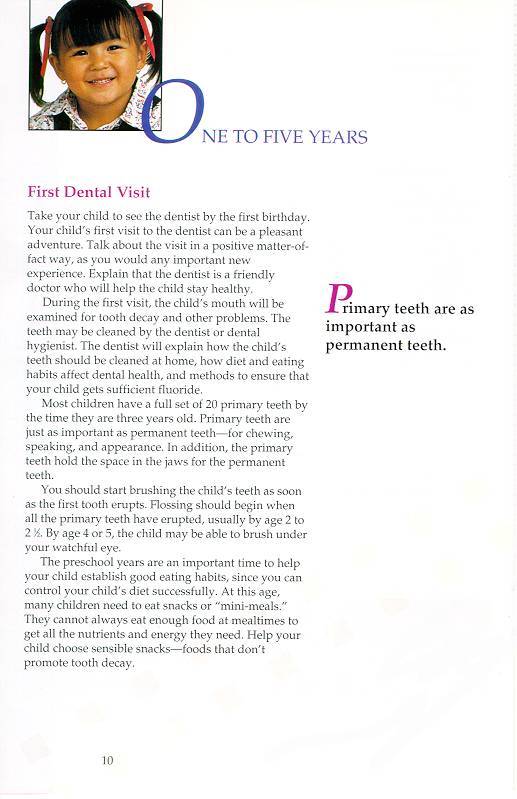 ONE TO FIVE YEARS

First Dental Visit

Take your child to see the dentist by the first birthday. Your child's first visit to the dentist can be a pleasant adventure. Talk about the visit in a positive matter-of-fact way, as you would any important new experience. Explain that the dentist is a friendly doctor who will help the child stay healthy.

During the first visit, the child's mouth will be examined for tooth decay and other problems. The teeth may be cleaned by the dentist or dental hygienist. The dentist will explain how the child's teeth should be cleaned at home, how diet and eating habits affect dental health, and methods to ensure that your child gets sufficient fluoride.

Most children have a full set of 20 primary teeth by the time they are three years old. Primary teeth are just as important as permanent teeth—for chewing, speaking, and appearance. In addition, the primary teeth hold the space in the jaws for the permanent teeth.

You should start brushing the child's teeth as soon as the first tooth erupts. Flossing should begin when all the primary teeth have erupted, usually by age 2 to 2 ½. By age 4 or 5, the child may be able to brush under your watchful eye.

The preschool years are an important time to help your child establish good eating habits, since you can control your child's diet successfully. At this age, many children need to eat snacks or "mini-meals." They cannot always eat enough food at mealtimes to get all the nutrients and energy they need. Help your child choose sensible snacks—foods that don't promote tooth decay.

Primary teeth are as important as permanent teeth.

10